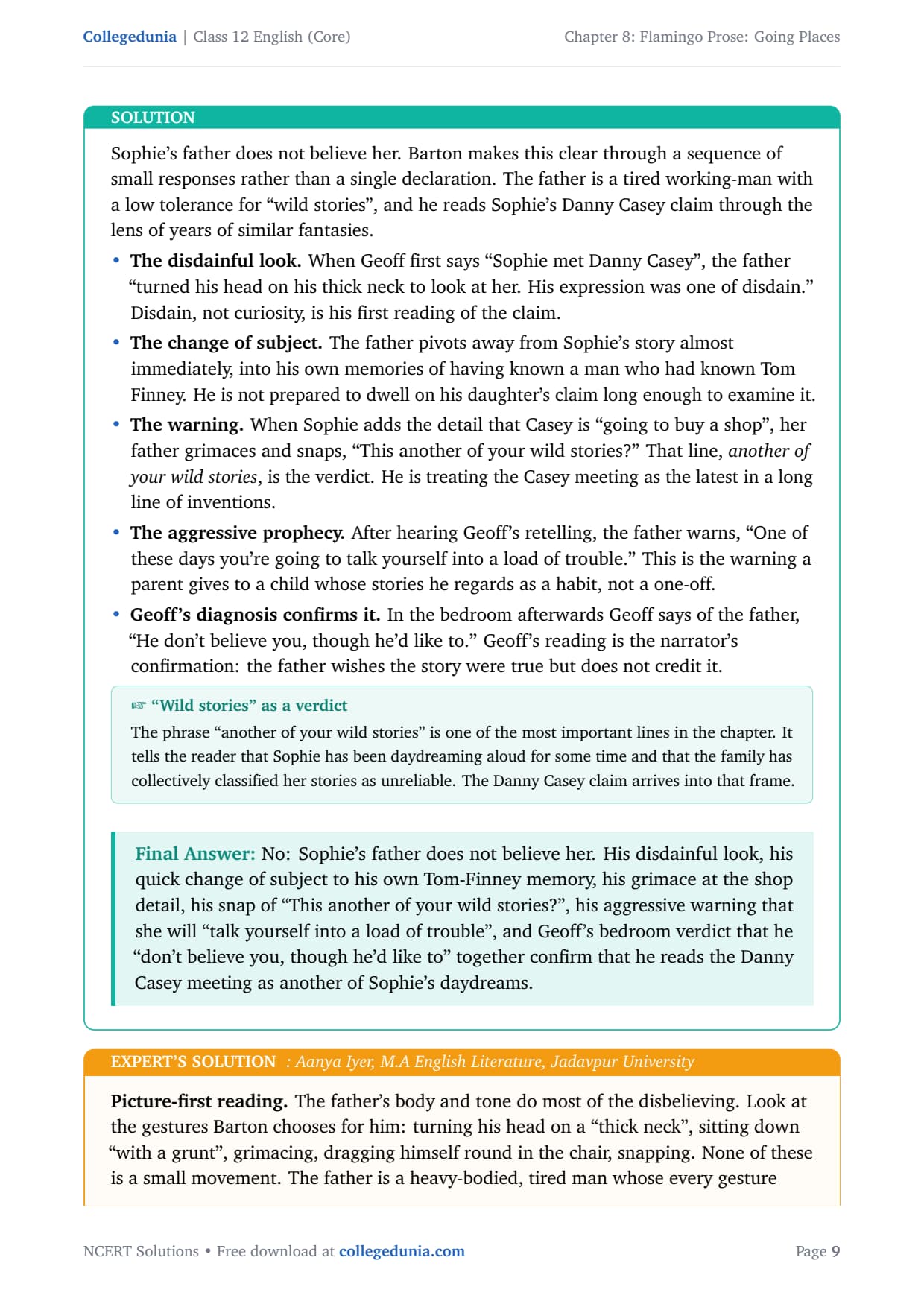 Collegedunia | Class 12 English (Core)

Chapter 8: Flamingo Prose: Going Places

SOLUTION

Sophie's father does not believe her. Barton makes this clear through a sequence of small responses rather than a single declaration. The father is a tired working-man with a low tolerance for "wild stories", and he reads Sophie's Danny Casey claim through the lens of years of similar fantasies.

• The disdainful look. When Geoff first says "Sophie met Danny Casey", the father "turned his head on his thick neck to look at her. His expression was one of disdain." Disdain, not curiosity, is his first reading of the claim.

• The change of subject. The father pivots away from Sophie's story almost immediately, into his own memories of having known a man who had known Tom Finney. He is not prepared to dwell on his daughter's claim long enough to examine it.

• The warning. When Sophie adds the detail that Casey is "going to buy a shop", her father grimaces and snaps, "This another of your wild stories?" That line, another of your wild stories, is the verdict. He is treating the Casey meeting as the latest in a long line of inventions.

• The aggressive prophecy. After hearing Geoff's retelling, the father warns, "One of these days you're going to talk yourself into a load of trouble." This is the warning a parent gives to a child whose stories he regards as a habit, not a one-off.

• Geoff's diagnosis confirms it. In the bedroom afterwards Geoff says of the father, "He don't believe you, though he'd like to." Geoff's reading is the narrator's confirmation: the father wishes the story were true but does not credit it.

☞ "Wild stories" as a verdict

The phrase "another of your wild stories" is one of the most important lines in the chapter. It tells the reader that Sophie has been daydreaming aloud for some time and that the family has collectively classified her stories as unreliable. The Danny Casey claim arrives into that frame.

Final Answer: No: Sophie's father does not believe her. His disdainful look, his quick change of subject to his own Tom-Finney memory, his grimace at the shop detail, his snap of "This another of your wild stories?", his aggressive warning that she will "talk yourself into a load of trouble", and Geoff's bedroom verdict that he "don't believe you, though he'd like to" together confirm that he reads the Danny Casey meeting as another of Sophie's daydreams.

EXPERT'S SOLUTION : Aanya Iyer, M.A English Literature, Jadavpur University

Picture-first reading. The father's body and tone do most of the disbelieving. Look at the gestures Barton chooses for him: turning his head on a "thick neck", sitting down "with a grunt", grimacing, dragging himself round in the chair, snapping. None of these is a small movement. The father is a heavy-bodied, tired man whose every gesture

NCERT Solutions • Free download at collegedunia.com

Page 9